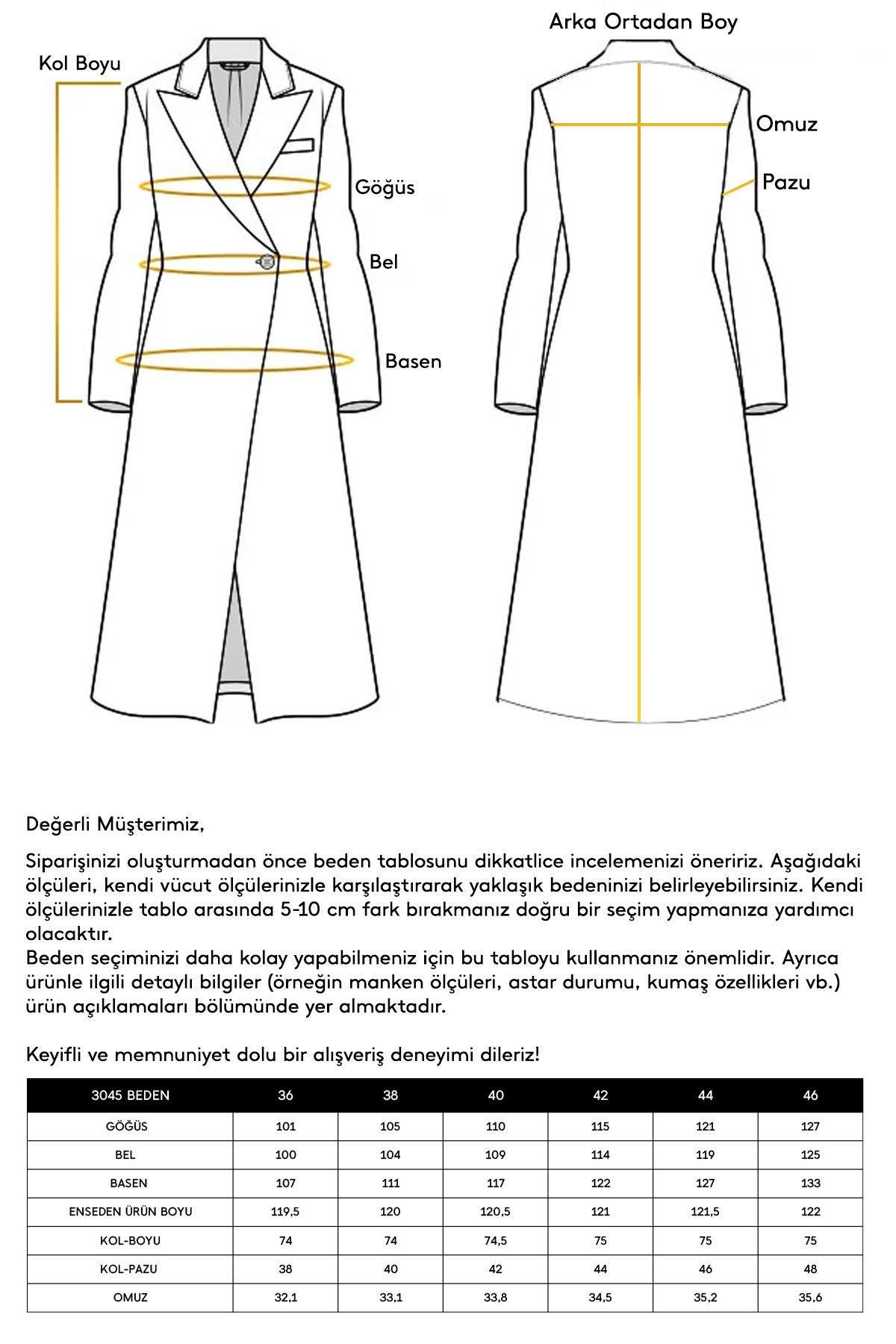 Kol Boyu

Göğüs

Bel

Basen

Arka Ortadan Boy

Omuz

Pazu

Değerli Müşterimiz,

Siparişinizi oluşturmadan önce beden tablosunu dikkatlice incelemenizi öneririz. Aşağıdaki ölçüleri, kendi vücut ölçülerinizle karşılaştırarak yaklaşık bedeninizi belirleyebilirsiniz. Kendi ölçülerinizle tablo arasında 5-10 cm fark bırakmanız doğru bir seçim yapmanıza yardımcı olacaktır.
Beden seçiminizi daha kolay yapabilmeniz için bu tabloyu kullanmanız önemlidir. Ayrıca ürünle ilgili detaylı bilgiler (örneğin manken ölçüleri, astar durumu, kumaş özellikleri vb.) ürün açıklamaları bölümünde yer almaktadır.

Keyifli ve memnuniyet dolu bir alışveriş deneyimi dileriz!

| 3045 BEDEN | 36 | 38 | 40 | 42 | 44 | 46 |
|---|---|---|---|---|---|---|
| GÖĞÜS | 101 | 105 | 110 | 115 | 121 | 127 |
| BEL | 100 | 104 | 109 | 114 | 119 | 125 |
| BASEN | 107 | 111 | 117 | 122 | 127 | 133 |
| ENSEDEN ÜRÜN BOYU | 119,5 | 120 | 120,5 | 121 | 121,5 | 122 |
| KOL-BOYU | 74 | 74 | 74,5 | 75 | 75 | 75 |
| KOL-PAZU | 38 | 40 | 42 | 44 | 46 | 48 |
| OMUZ | 32,1 | 33,1 | 33,8 | 34,5 | 35,2 | 35,6 |